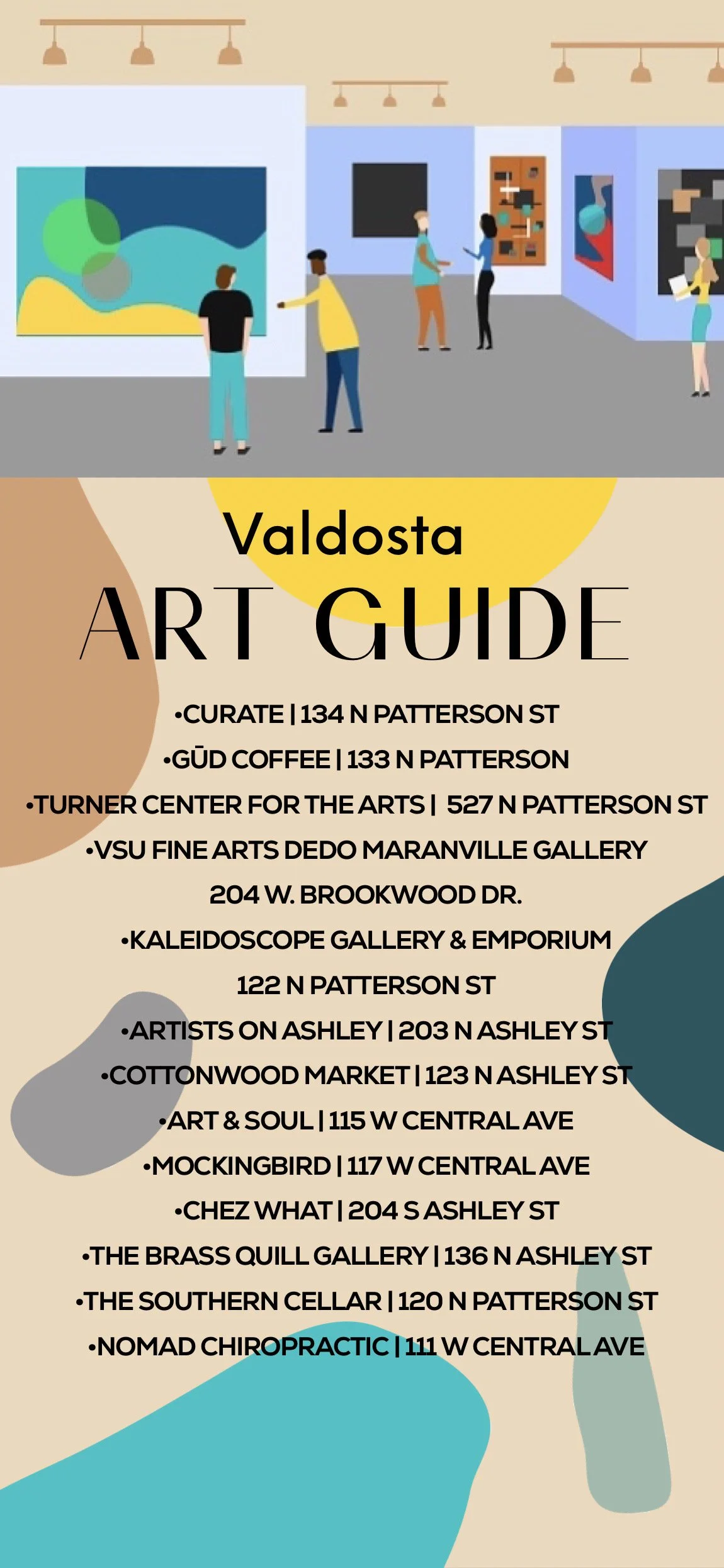 Valdosta
ART GUIDE

•CURATE | 134 N PATTERSON ST
•GŪD COFFEE | 133 N PATTERSON
•TURNER CENTER FOR THE ARTS | 527 N PATTERSON ST
•VSU FINE ARTS DEDO MARANVILLE GALLERY
204 W. BROOKWOOD DR.
•KALEIDOSCOPE GALLERY & EMPORIUM
122 N PATTERSON ST
•ARTISTS ON ASHLEY | 203 N ASHLEY ST
•COTTONWOOD MARKET | 123 N ASHLEY ST
•ART & SOUL | 115 W CENTRAL AVE
•MOCKINGBIRD | 117 W CENTRAL AVE
•CHEZ WHAT | 204 S ASHLEY ST
•THE BRASS QUILL GALLERY | 136 N ASHLEY ST
•THE SOUTHERN CELLAR | 120 N PATTERSON ST
•NOMAD CHIROPRACTIC | 111 W CENTRAL AVE